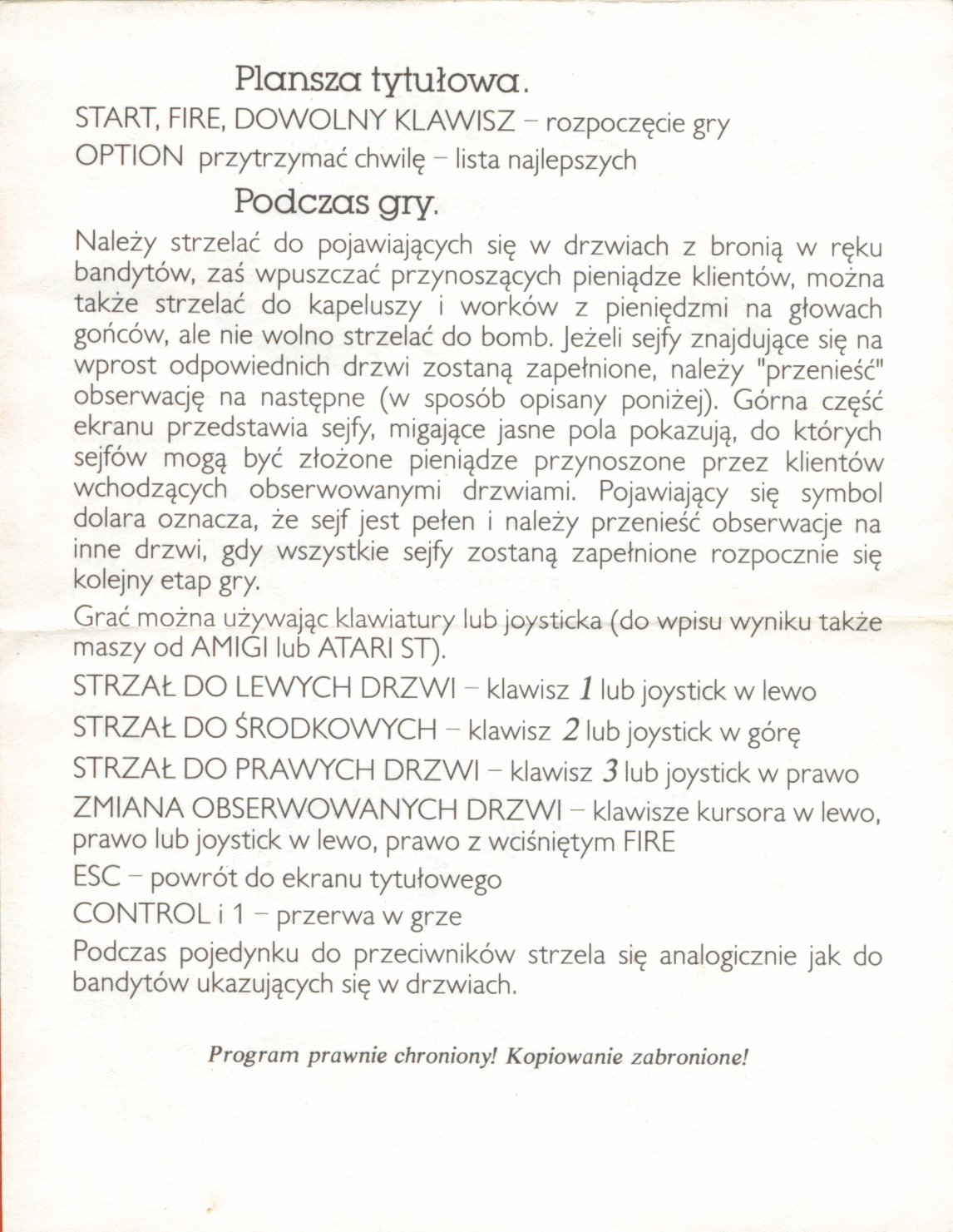 Plansza tytułowa.

START, FIRE, DOWOLNY KLAWISZ – rozpoczęcie gry

OPTION przytrzymać chwilę – lista najlepszych

Podczas gry.

Należy strzelać do pojawiających się w drzwiach z bronią w ręku bandytów, zaś wpuszczać przynoszących pieniądze klientów, można także strzelać do kapeluszy i worków z pieniędzmi na głowach gońców, ale nie wolno strzelać do bomb. Jeżeli sejfy znajdujące się na wprost odpowiednich drzwi zostaną zapełnione, należy "przenieść" obserwację na następne (w sposób opisany poniżej). Górna część ekranu przedstawia sejfy, migające jasne pola pokazują, do których sejfów mogą być złożone pieniądze przynoszone przez klientów wchodzących obserwowanymi drzwiami. Pojawiający się symbol dolara oznacza, że sejf jest pełen i należy przenieść obserwacje na inne drzwi, gdy wszystkie sejfy zostaną zapełnione rozpocznie się kolejny etap gry.

Grać można używając klawiatury lub joysticka (do wpisu wyniku także maszy od AMIGI lub ATARI ST).

STRZAŁ DO LEWYCH DRZWI – klawisz 1 lub joystick w lewo

STRZAŁ DO ŚRODKOWYCH – klawisz 2 lub joystick w górę

STRZAŁ DO PRAWYCH DRZWI – klawisz 3 lub joystick w prawo

ZMIANA OBSERWOWANYCH DRZWI – klawisze kursora w lewo, prawo lub joystick w lewo, prawo z wciśniętym FIRE

ESC – powrót do ekranu tytułowego

CONTROL i 1 – przerwa w grze

Podczas pojedynku do przeciwników strzela się analogicznie jak do bandytów ukazujących się w drzwiach.

Program prawnie chroniony! Kopiowanie zabronione!